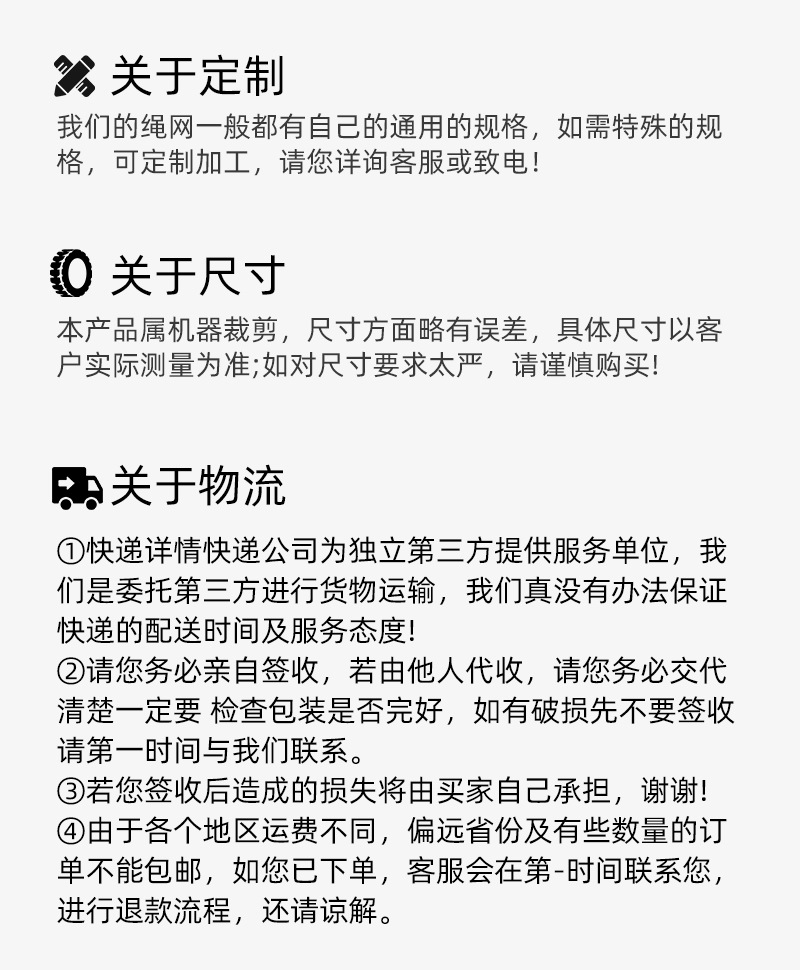 关于定制

我们的绳网一般都有自己的通用的规格，如需特殊的规格，可定制加工，请您详询客服或致电！

关于尺寸

本产品属机器裁剪，尺寸方面略有误差，具体尺寸以客户实际测量为准;如对尺寸要求太严，请谨慎购买!

关于物流

①快递详情快递公司为独立第三方提供服务单位，我们是委托第三方进行货物运输，我们真没有办法保证快递的配送时间及服务态度!
②请您务必亲自签收，若由他人代收，请您务必交代清楚一定要 检查包装是否完好，如有破损先不要签收请第一时间与我们联系。
③若您签收后造成的损失将由买家自己承担，谢谢!
④由于各个地区运费不同，偏远省份及有些数量的订单不能包邮，如您已下单，客服会在第-时间联系您，进行退款流程，还请谅解。